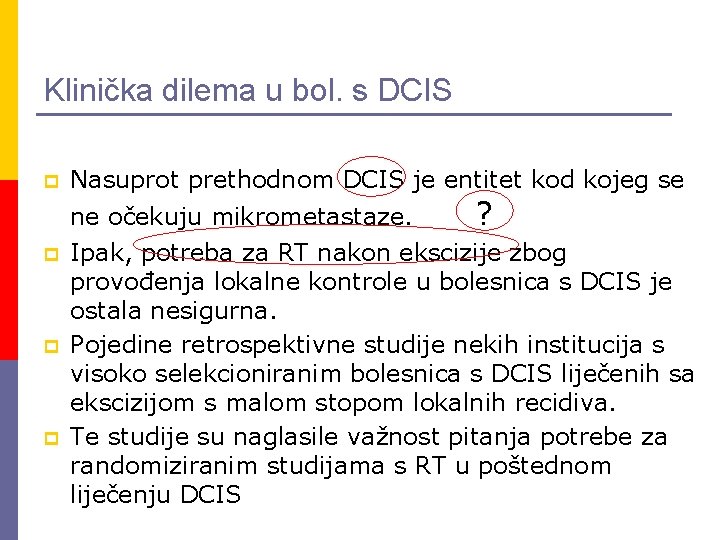 Klinička dilema u bol. s DCIS

Nasuprot prethodnom DCIS je entitet kod kojeg se ne očekuju mikrometastaze. ?

Ipak, potreba za RT nakon ekscizije zbog provođenja lokalne kontrole u bolesnica s DCIS je ostala nesigurna.

Pojedine retrospektivne studije nekih institucija s visoko selekcioniranim bolesnica s DCIS liječenih sa ekscizijom s malom stopom lokalnih recidiva.

Te studije su naglasile važnost pitanja potrebe za randomiziranim studijama s RT u poštednom liječenju DCIS